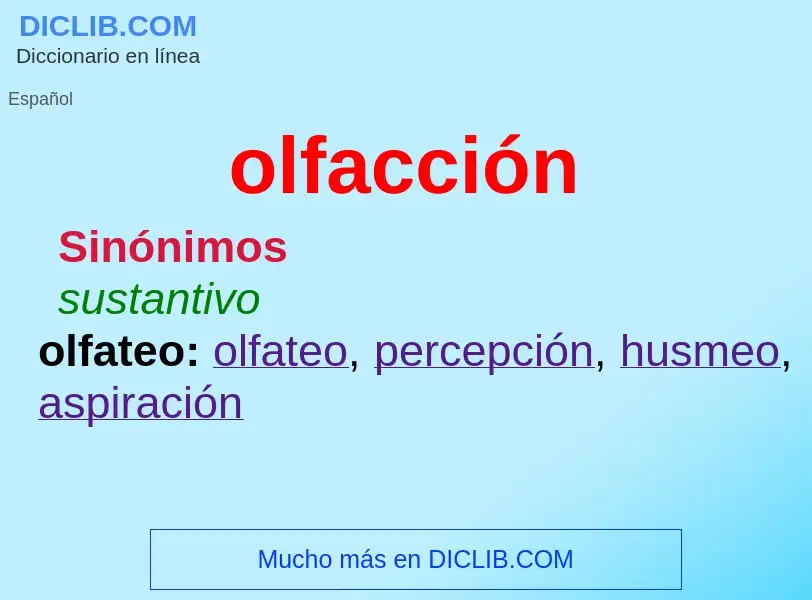 DICLIB.COM
Diccionario en línea

Español

olfacción

Sinónimos

sustantivo

olfateo: olfateo, percepción, husmeo, aspiración

Mucho más en DICLIB.COM